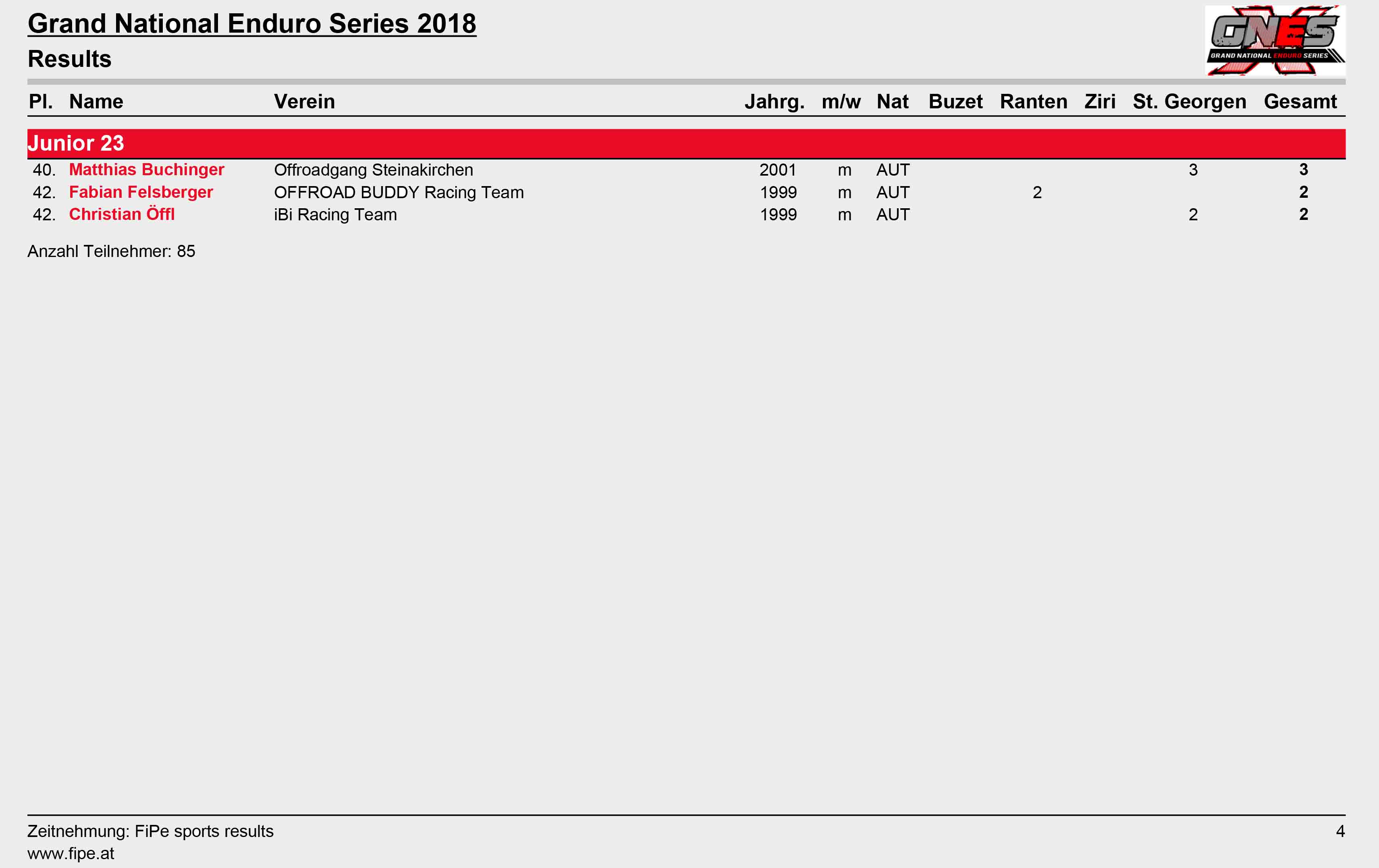 Grand National Enduro Series 2018

Results

GNES
GRAND NATIONAL ENDURO SERIES

| Pl. | Name | Verein | Jahrg. | m/w | Nat | Buzet | Ranten | Ziri | St. Georgen | Gesamt |
|---|---|---|---|---|---|---|---|---|---|---|
| Junior 23 | | | | | | | | | | |
| 40. | Matthias Buchinger | Offroadgang Steinakirchen | 2001 | m | AUT | | | | 3 | 3 |
| 42. | Fabian Felsberger | OFFROAD BUDDY Racing Team | 1999 | m | AUT | | 2 | | | 2 |
| 42. | Christian Öffl | iBi Racing Team | 1999 | m | AUT | | | | 2 | 2 |

Anzahl Teilnehmer: 85

Zeitnehmung: FiPe sports results
www.fipe.at

4